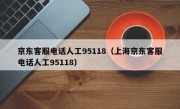 京东客服电话人工95118（上海京东客服电话人工95118）